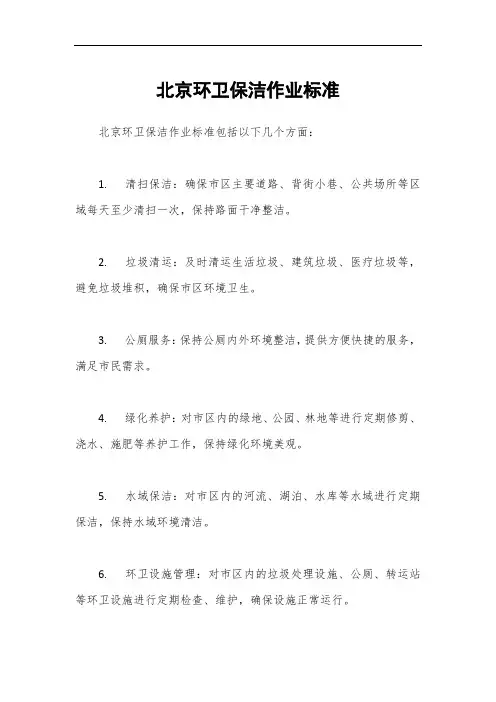 北京环卫保洁作业标准

北京环卫保洁作业标准包括以下几个方面：

1. 清扫保洁：确保市区主要道路、背街小巷、公共场所等区域每天至少清扫一次，保持路面干净整洁。

2. 垃圾清运：及时清运生活垃圾、建筑垃圾、医疗垃圾等，避免垃圾堆积，确保市区环境卫生。

3. 公厕服务：保持公厕内外环境整洁，提供方便快捷的服务，满足市民需求。

4. 绿化养护：对市区内的绿地、公园、林地等进行定期修剪、浇水、施肥等养护工作，保持绿化环境美观。

5. 水域保洁：对市区内的河流、湖泊、水库等水域进行定期保洁，保持水域环境清洁。

6. 环卫设施管理：对市区内的垃圾处理设施、公厕、转运站等环卫设施进行定期检查、维护，确保设施正常运行。